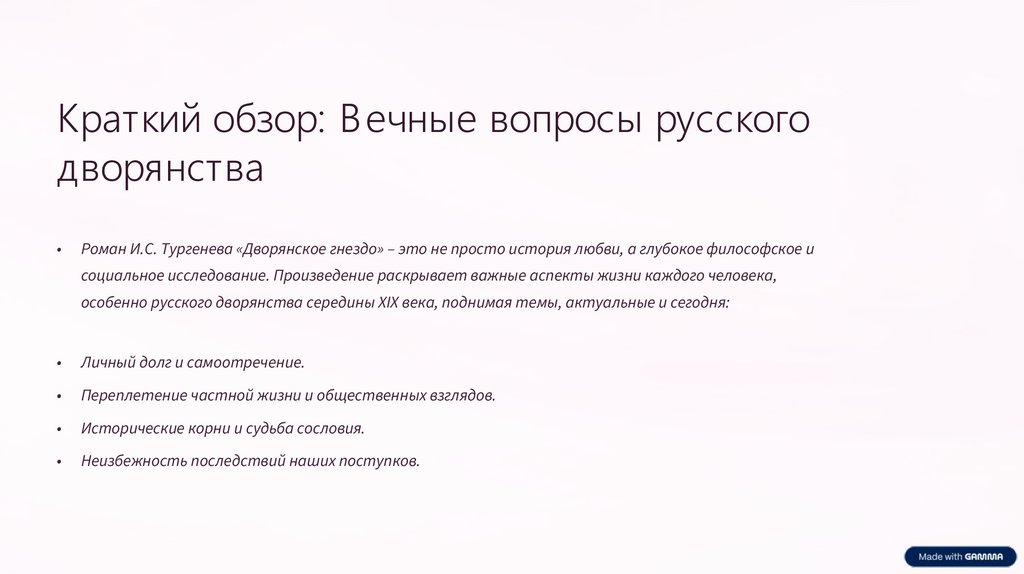 Краткий обзор: Вечные вопросы русского дворянства

• Роман И.С. Тургенева «Дворянское гнездо» – это не просто история любви, а глубокое философское и социальное исследование. Произведение раскрывает важные аспекты жизни каждого человека, особенно русского дворянства середины XIX века, поднимая темы, актуальные и сегодня:

• Личный долг и самоотречение.

• Переплетение частной жизни и общественных взглядов.

• Исторические корни и судьба сословия.

• Неизбежность последствий наших поступков.

Made with GAMMA